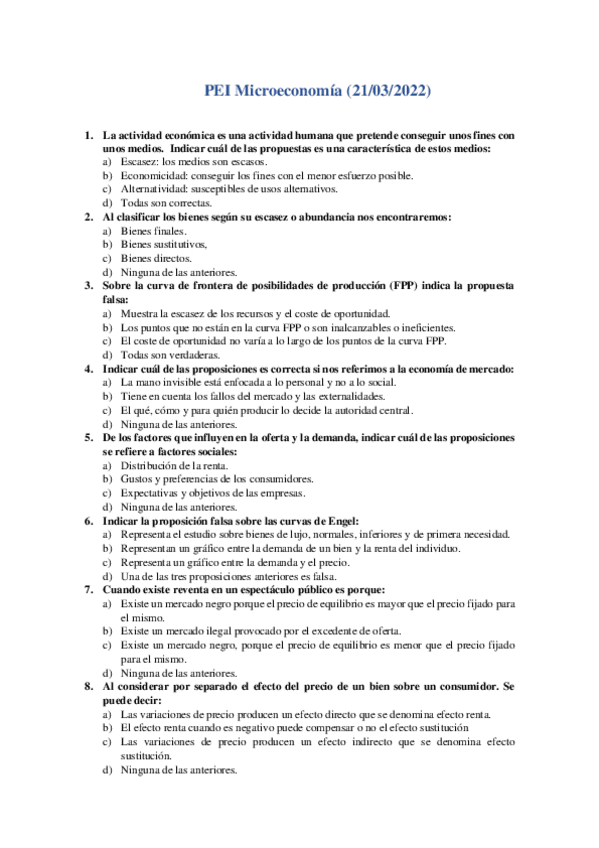 PEI Microeconomía (21/03/2022)

1. La actividad económica es una actividad humana que pretende conseguir unos fines con unos medios. Indicar cuál de las propuestas es una característica de estos medios:
a) Escasez: los medios son escasos.
b) Economicidad: conseguir los fines con el menor esfuerzo posible.
c) Alternatividad: susceptibles de usos alternativos.
d) Todas son correctas.

2. Al clasificar los bienes según su escasez o abundancia nos encontraremos:
a) Bienes finales.
b) Bienes sustitutivos,
c) Bienes directos.
d) Ninguna de las anteriores.

3. Sobre la curva de frontera de posibilidades de producción (FPP) indica la propuesta falsa:
a) Muestra la escasez de los recursos y el coste de oportunidad.
b) Los puntos que no están en la curva FPP o son inalcanzables o ineficientes.
c) El coste de oportunidad no varía a lo largo de los puntos de la curva FPP.
d) Todas son verdaderas.

4. Indicar cuál de las proposiciones es correcta si nos referimos a la economía de mercado:
a) La mano invisible está enfocada a lo personal y no a lo social.
b) Tiene en cuenta los fallos del mercado y las externalidades.
c) El qué, cómo y para quién producir lo decide la autoridad central.
d) Ninguna de las anteriores.

5. De los factores que influyen en la oferta y la demanda, indicar cuál de las proposiciones se refiere a factores sociales:
a) Distribución de la renta.
b) Gustos y preferencias de los consumidores.
c) Expectativas y objetivos de las empresas.
d) Ninguna de las anteriores.

6. Indicar la proposición falsa sobre las curvas de Engel:
a) Representa el estudio sobre bienes de lujo, normales, inferiores y de primera necesidad.
b) Representan un gráfico entre la demanda de un bien y la renta del individuo.
c) Representa un gráfico entre la demanda y el precio.
d) Una de las tres proposiciones anteriores es falsa.

7. Cuando existe reventa en un espectáculo público es porque:
a) Existe un mercado negro porque el precio de equilibrio es mayor que el precio fijado para el mismo.
b) Existe un mercado ilegal provocado por el excedente de oferta.
c) Existe un mercado negro, porque el precio de equilibrio es menor que el precio fijado para el mismo.
d) Ninguna de las anteriores.

8. Al considerar por separado el efecto del precio de un bien sobre un consumidor. Se puede decir:
a) Las variaciones de precio producen un efecto directo que se denomina efecto renta.
b) El efecto renta cuando es negativo puede compensar o no el efecto sustitución
c) Las variaciones de precio producen un efecto indirecto que se denomina efecto sustitución.
d) Ninguna de las anteriores.